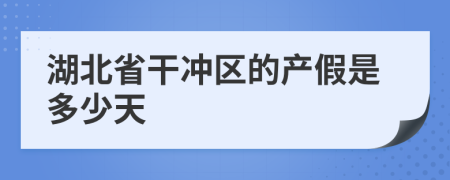 湖北省干冲区的产假是多少天